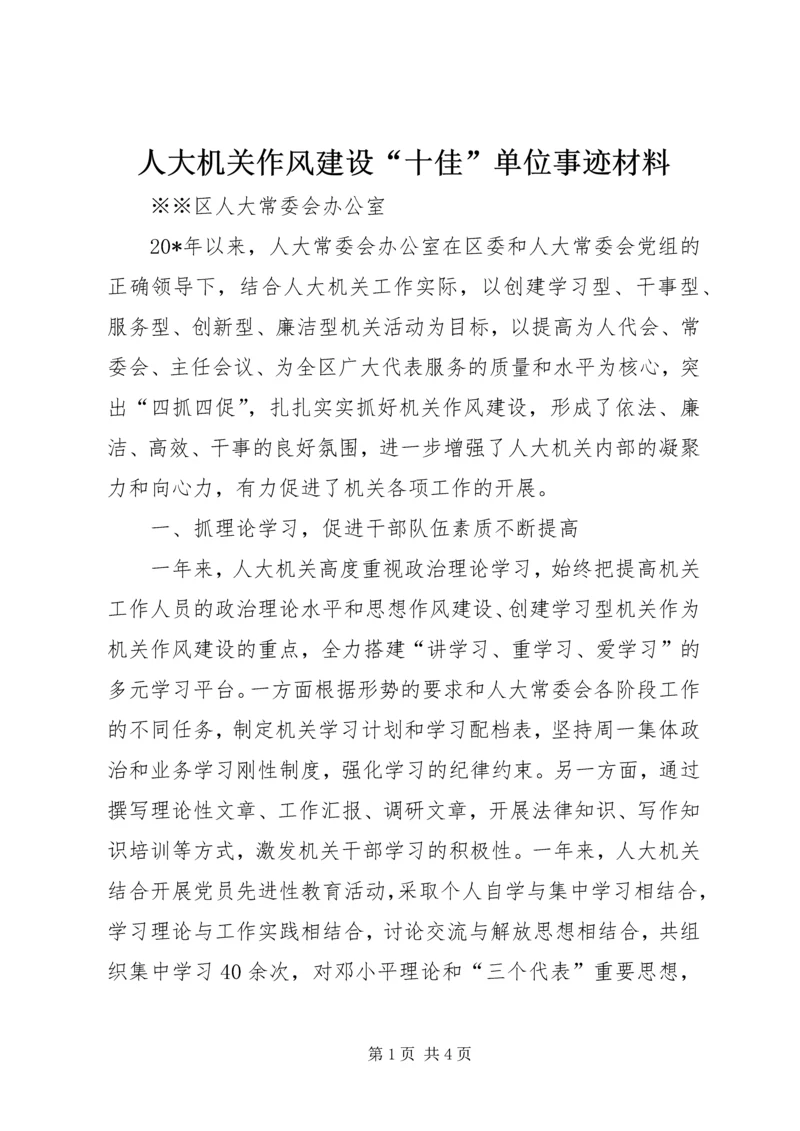 人大机关作风建设“十佳”单位事迹材料

※※区人大常委会办公室

20*年以来，人大常委会办公室在区委和人大常委会党组的正确领导下，结合人大机关工作实际，以创建学习型、干事型、服务型、创新型、廉洁型机关活动为目标，以提高为人代会、常委会、主任会议、为全区广大代表服务的质量和水平为核心，突出“四抓四促”，扎扎实实抓好机关作风建设，形成了依法、廉洁、高效、干事的良好氛围，进一步增强了人大机关内部的凝聚力和向心力，有力促进了机关各项工作的开展。

一、抓理论学习，促进干部队伍素质不断提高

一年来，人大机关高度重视政治理论学习，始终把提高机关工作人员的政治理论水平和思想作风建设、创建学习型机关作为机关作风建设的重点，全力搭建“讲学习、重学习、爱学习”的多元学习平台。一方面根据形势的要求和人大常委会各阶段工作的不同任务，制定机关学习计划和学习配档表，坚持周一集体政治和业务学习刚性制度，强化学习的纪律约束。另一方面，通过撰写理论性文章、工作汇报、调研文章，开展法律知识、写作知识培训等方式，激发机关干部学习的积极性。一年来，人大机关结合开展党员先进性教育活动，采取个人自学与集中学习相结合，学习理论与工作实践相结合，讨论交流与解放思想相结合，共组织集中学习40余次，对邓小平理论和“三个代表”重要思想，

第1页 共4页